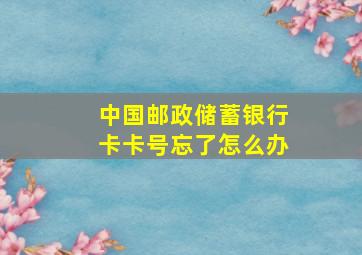 中国邮政储蓄银行卡卡号忘了怎么办